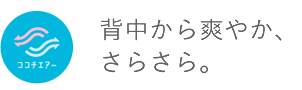 ココチエアー

背中から爽やか、
さらさら。